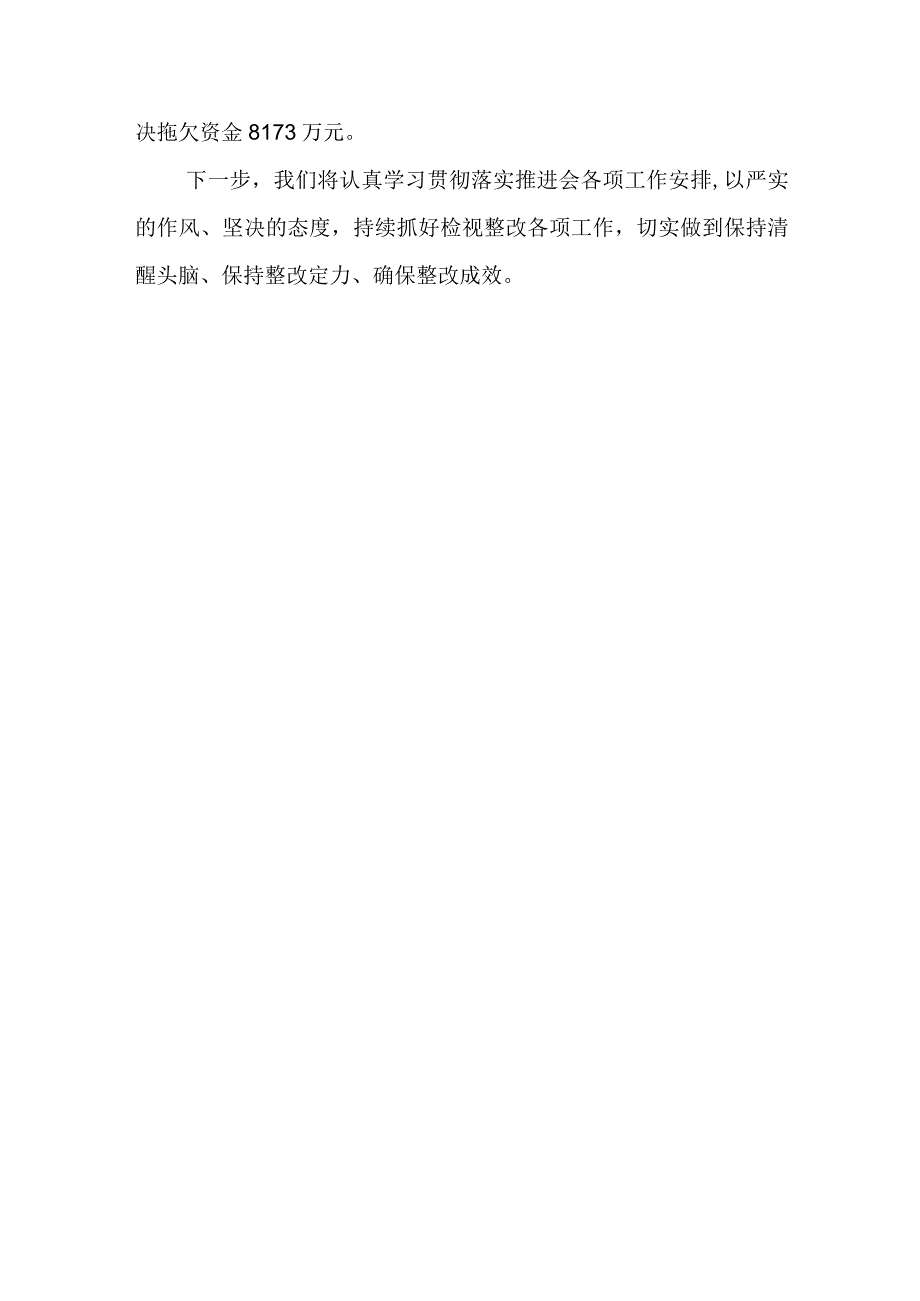 决拖欠资金8173万元。

下一步，我们将认真学习贯彻落实推进会各项工作安排,以严实的作风、坚决的态度，持续抓好检视整改各项工作，切实做到保持清醒头脑、保持整改定力、确保整改成效。